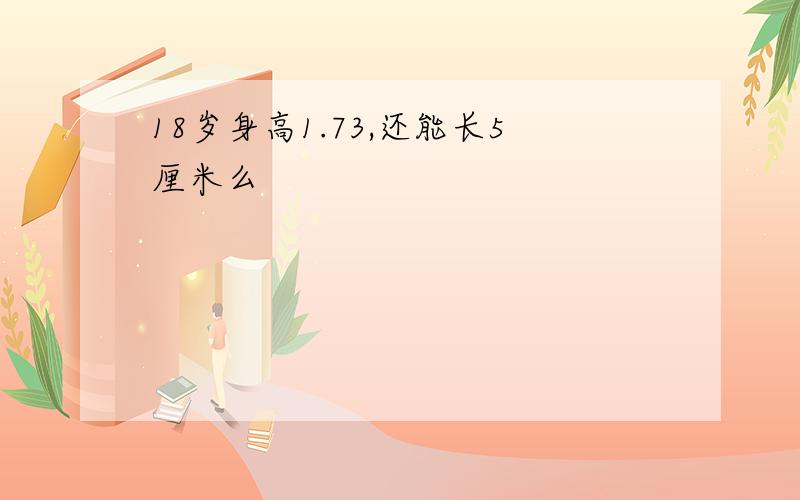 18岁身高1.73,还能长5厘米么